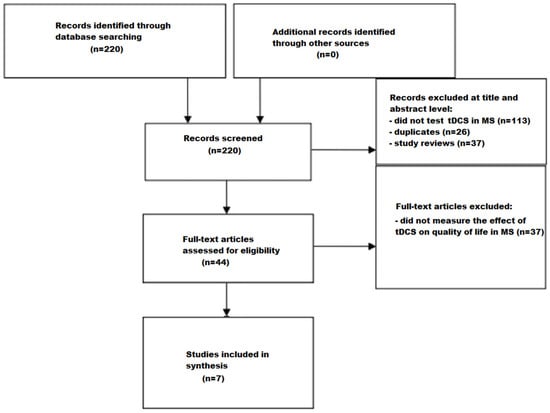 Records identified through database searching
(n=220)

Additional records identified through other sources
(n=0)

Records screened
(n=220)

Records excluded at title and abstract level:
- did not test tDCS in MS (n=113)
- duplicates (n=26)
- study reviews (n=37)

Full-text articles assessed for eligibility
(n=44)

Full-text articles excluded:
- did not measure the effect of tDCS on quality of life in MS (n=37)

Studies included in synthesis
(n=7)